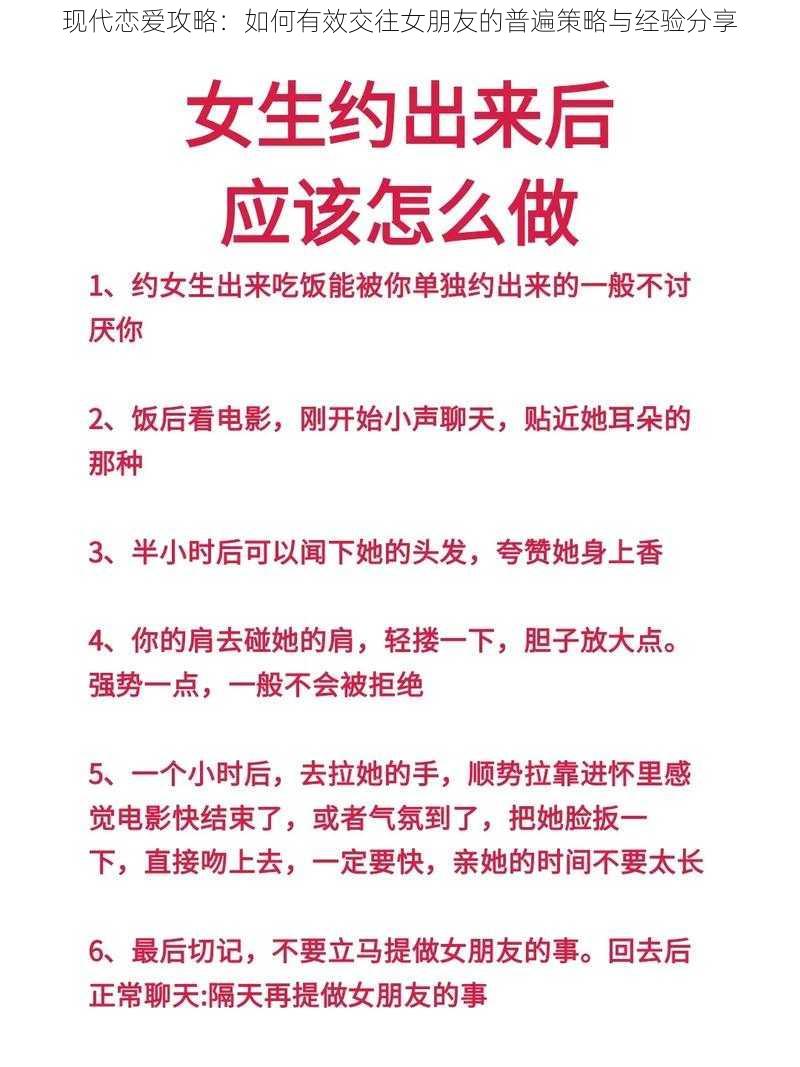 现代恋爱攻略：如何有效交往女朋友的普遍策略与经验分享

女生约出来后
应该怎么做

1、约女生出来吃饭能被你单独约出来的一般不讨厌你

2、饭后看电影，刚开始小声聊天，贴近她耳朵的那种

3、半小时后可以闻下她的头发，夸赞她身上香

4、你的肩去碰她的肩，轻搂一下，胆子放大点。强势一点，一般不会被拒绝

5、一个小时后，去拉她的手，顺势拉靠进怀里感觉电影快结束了，或者气氛到了，把她脸扳一下，直接吻上去，一定要快，亲她的时间不要太长

6、最后切记，不要立马提做女朋友的事。回去后正常聊天:隔天再提做女朋友的事